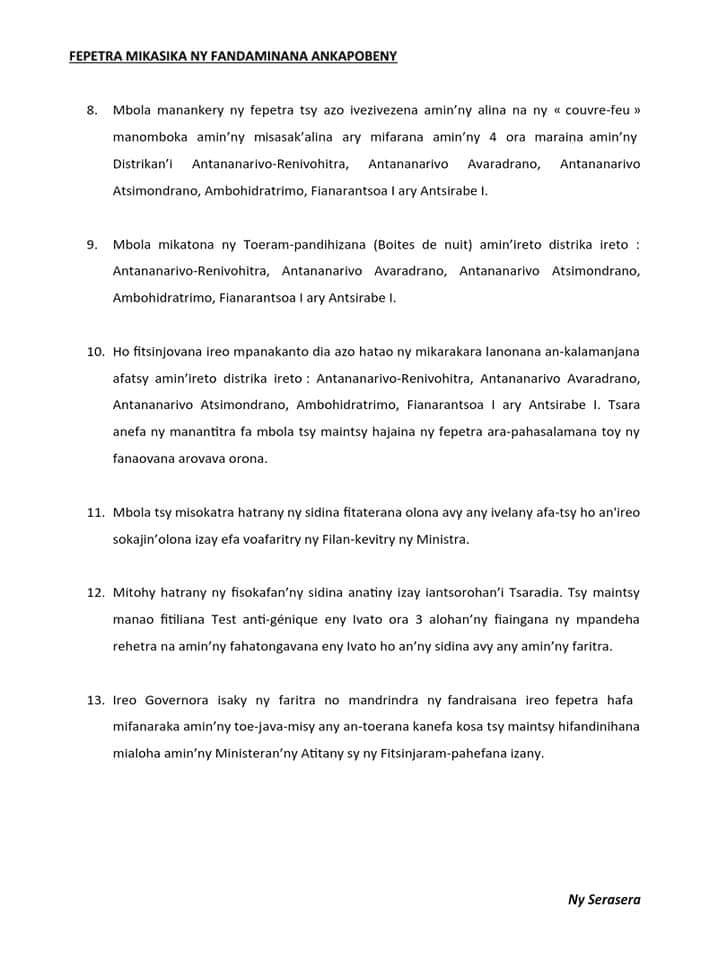 FEPETRA MIKASIKA NY FANDAMINANA ANKAPOBENY

8. Mbola manankery ny fepetra tsy azo ivezivezena amin'ny alina na ny « couvre-feu » manomboka amin'ny misasak'alina ary mifarana amin'ny 4 ora maraina amin'ny Distrikan'i Antananarivo-Renivohitra, Antananarivo Avaradrano, Antananarivo Atsimondrano, Ambohidratrimo, Fianarantsoa I ary Antsirabe I.

9. Mbola mikatona ny Toeram-pandihizana (Boites de nuit) amin'ireto distrika ireto : Antananarivo-Renivohitra, Antananarivo Avaradrano, Antananarivo Atsimondrano, Ambohidratrimo, Fianarantsoa I ary Antsirabe I.

10. Ho fitsinjovana ireo mpanakanto dia azo hatao ny mikarakara lanonana an-kalamanjana afatsy amin'ireto distrika ireto : Antananarivo-Renivohitra, Antananarivo Avaradrano, Antananarivo Atsimondrano, Ambohidratrimo, Fianarantsoa I ary Antsirabe I. Tsara anefa ny manantitra fa mbola tsy maintsy hajaina ny fepetra ara-pahasalamana toy ny fanaovana arovava orona.

11. Mbola tsy misokatra hatrany ny sidina fitaterana olona avy any ivelany afa-tsy ho an'ireo sokajin'olona izay efa voafaritry ny Filan-kevitry ny Ministra.

12. Mitohy hatrany ny fisokafan'ny sidina anatiny izay iantsorohan'i Tsaradia. Tsy maintsy manao fitiliana Test anti-génique eny Ivato ora 3 alohan'ny fiaingana ny mpandeha rehetra na amin'ny fahatongavana eny Ivato ho an'ny sidina avy any amin'ny faritra.

13. Ireo Governora isaky ny faritra no mandrindra ny fandraisana ireo fepetra hafa mifanaraka amin'ny toe-java-misy any an-toerana kanefa kosa tsy maintsy hifandinihana mialoha amin'ny Ministeran'ny Atitany sy ny Fitsinjaram-pahefana izany.

Ny Serasera